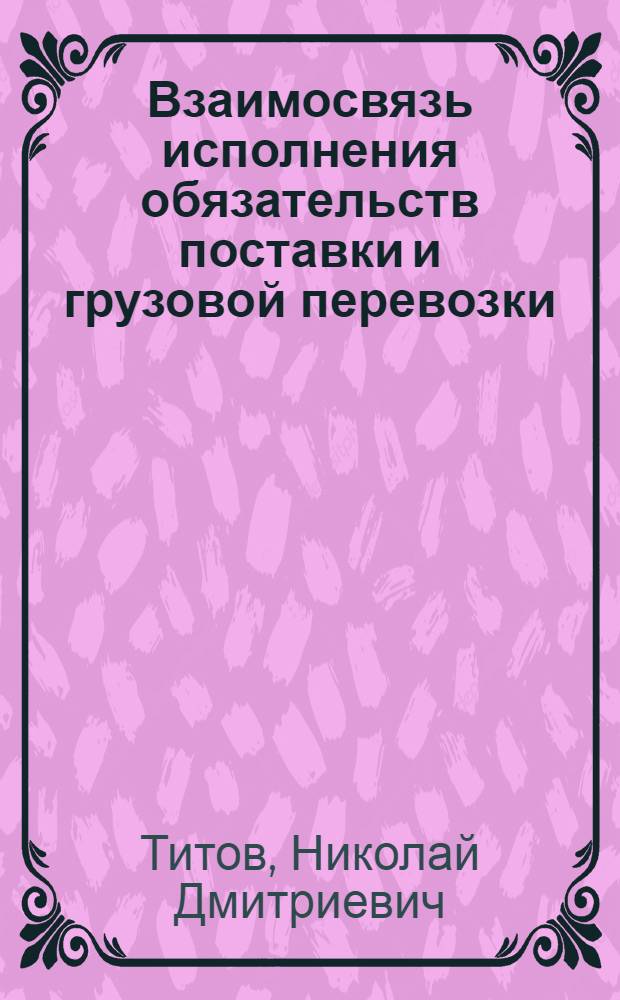 Взаимосвязь исполнения обязательств поставки и грузовой перевозки

Титов, Николай Дмитриевич